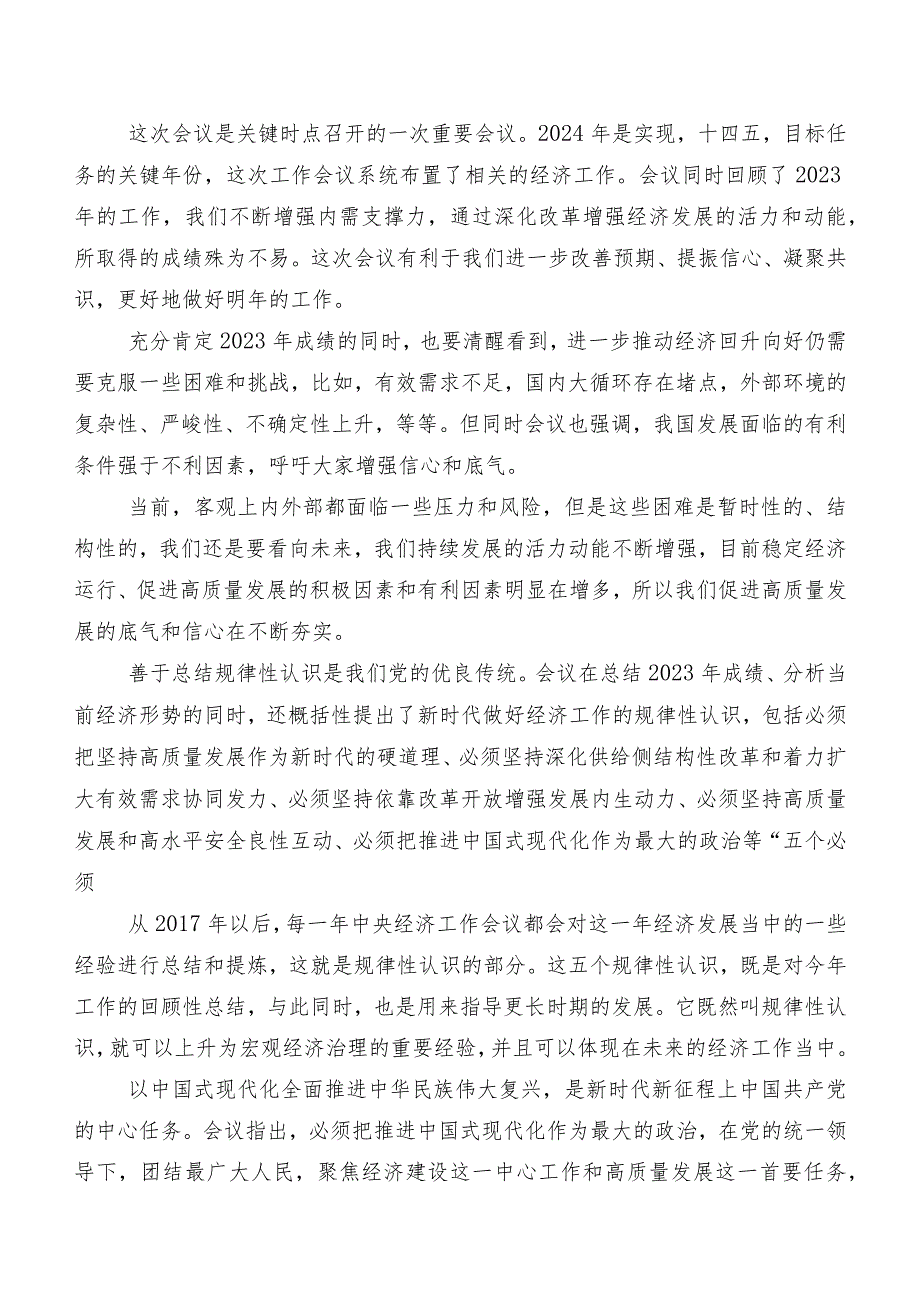 这次会议是关键时点召开的一次重要会议。2024年是实现，十四五，目标任务的关键年份，这次工作会议系统布置了相关的经济工作。会议同时回顾了2023年的工作，我们不断增强内需支撑力，通过深化改革增强经济发展的活力和动能，所取得的成绩殊为不易。这次会议有利于我们进一步改善预期、提振信心、凝聚共识，更好地做好明年的工作。

充分肯定2023年成绩的同时，也要清醒看到，进一步推动经济回升向好仍需要克服一些困难和挑战，比如，有效需求不足，国内大循环存在堵点，外部环境的复杂性、严峻性、不确定性上升，等等。但同时会议也强调，我国发展面临的有利条件强于不利因素，呼吁大家增强信心和底气。

当前，客观上内外部都面临一些压力和风险，但是这些困难是暂时性的、结构性的，我们还是要看向未来，我们持续发展的活力动能不断增强，目前稳定经济运行、促进高质量发展的积极因素和有利因素明显在增多，所以我们促进高质量发展的底气和信心在不断夯实。

善于总结规律性认识是我们党的优良传统。会议在总结2023年成绩、分析当前经济形势的同时，还概括性提出了新时代做好经济工作的规律性认识，包括必须把坚持高质量发展作为新时代的硬道理、必须坚持深化供给侧结构性改革和着力扩大有效需求协同发力、必须坚持依靠改革开放增强发展内生动力、必须坚持高质量发展和高水平安全良性互动、必须把推进中国式现代化作为最大的政治等“五个必须

从2017年以后，每一年中央经济工作会议都会对这一年经济发展当中的一些经验进行总结和提炼，这就是规律性认识的部分。这五个规律性认识，既是对今年工作的回顾性总结，与此同时，也是用来指导更长时期的发展。它既然叫规律性认识，就可以上升为宏观经济治理的重要经验，并且可以体现在未来的经济工作当中。

以中国式现代化全面推进中华民族伟大复兴，是新时代新征程上中国共产党的中心任务。会议指出，必须把推进中国式现代化作为最大的政治，在党的统一领导下，团结最广大人民，聚焦经济建设这一中心工作和高质量发展这一首要任务，